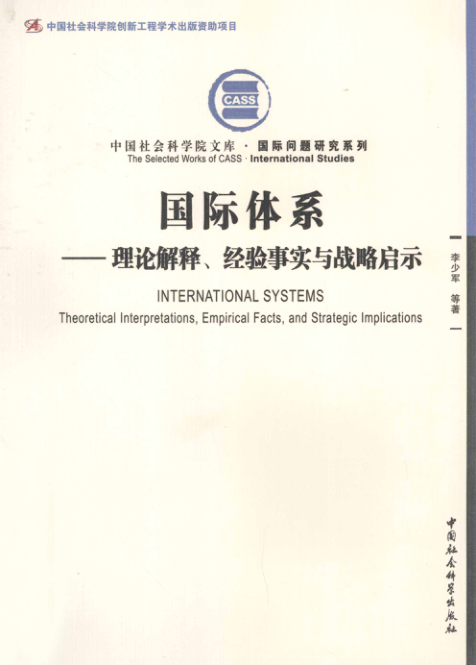 中国社会科学院创新工程学术出版资助项目

CASS

中国社会科学院文库 · 国际问题研究系列
The Selected Works of CASS · International Studies

国际体系
——理论解释、经验事实与战略启示

INTERNATIONAL SYSTEMS
Theoretical Interpretations, Empirical Facts, and Strategic Implications

李少军 等著

中国社会科学出版社